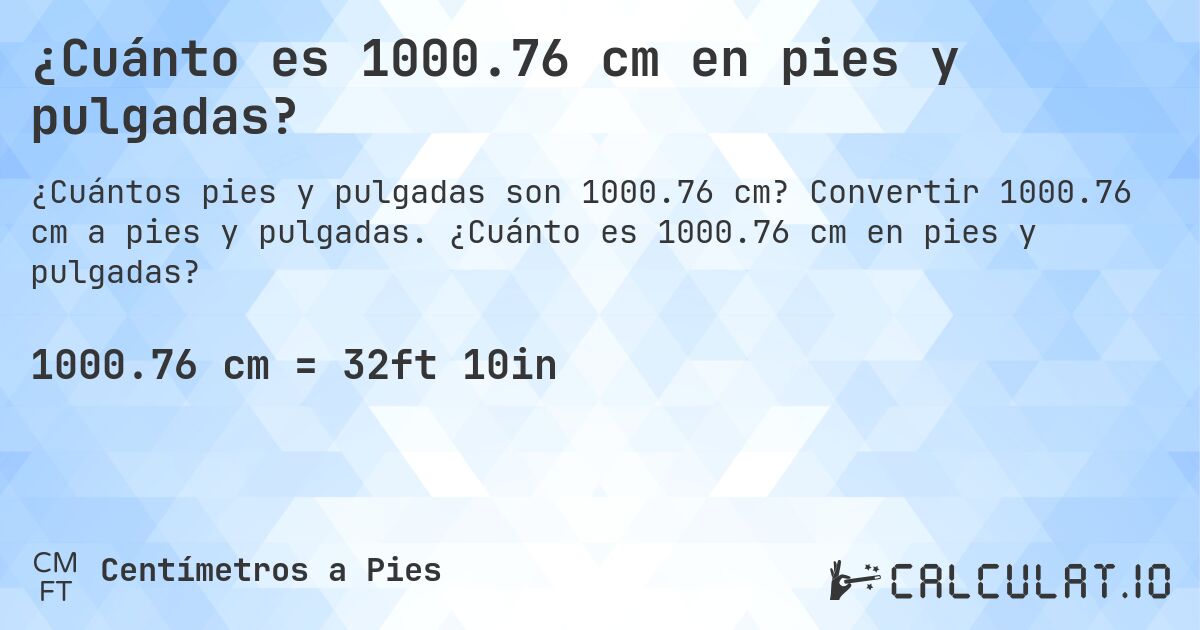 ¿Cuánto es 1000.76 cm en pies y pulgadas?

¿Cuántos pies y pulgadas son 1000.76 cm? Convertir 1000.76 cm a pies y pulgadas. ¿Cuánto es 1000.76 cm en pies y pulgadas?

1000.76 cm = 32ft 10in

CM
FT
Centímetros a Pies

CALCULAT.IO